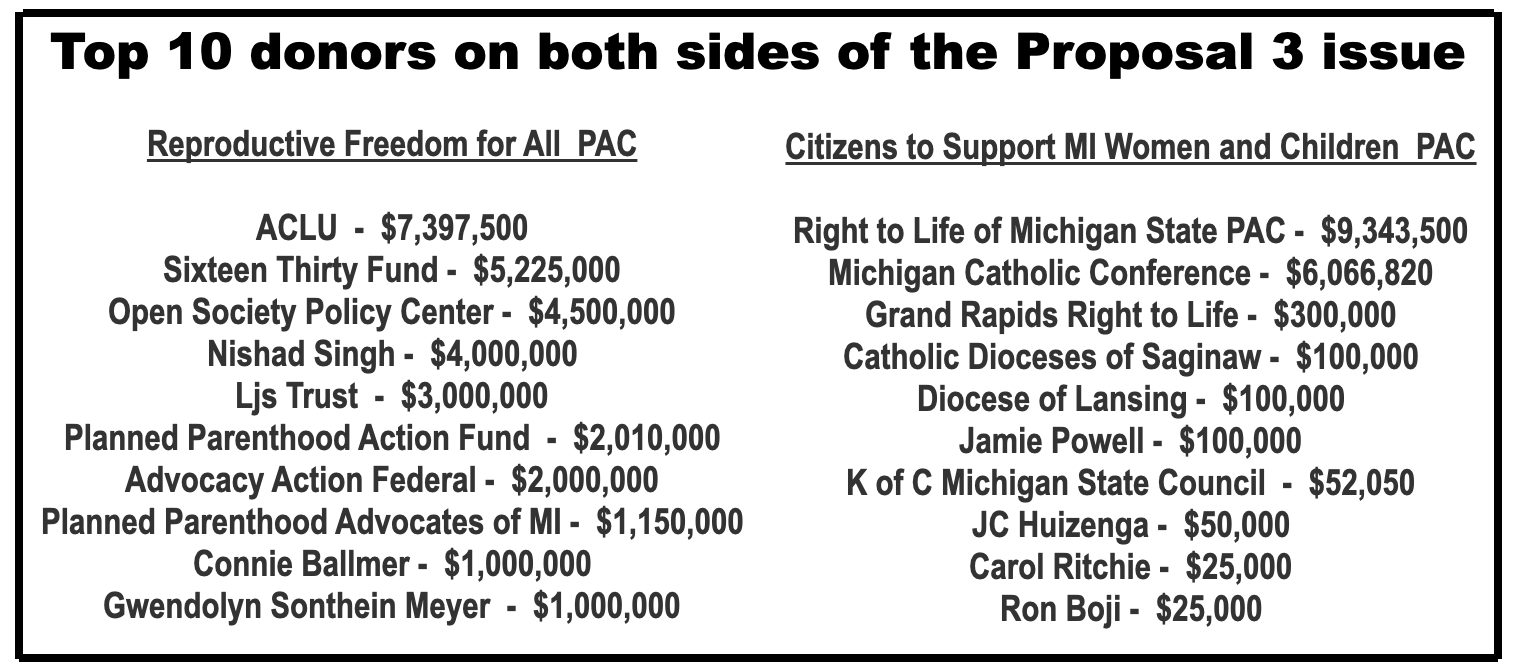 Top 10 donors on both sides of the Proposal 3 issue

Reproductive Freedom for All PAC

ACLU - $7,397,500
Sixteen Thirty Fund - $5,225,000
Open Society Policy Center - $4,500,000
Nishad Singh - $4,000,000
Ljs Trust - $3,000,000
Planned Parenthood Action Fund - $2,010,000
Advocacy Action Federal - $2,000,000
Planned Parenthood Advocates of MI - $1,150,000
Connie Ballmer - $1,000,000
Gwendolyn Sonthein Meyer - $1,000,000

Citizens to Support MI Women and Children PAC

Right to Life of Michigan State PAC - $9,343,500
Michigan Catholic Conference - $6,066,820
Grand Rapids Right to Life - $300,000
Catholic Dioceses of Saginaw - $100,000
Diocese of Lansing - $100,000
Jamie Powell - $100,000
K of C Michigan State Council - $52,050
JC Huizenga - $50,000
Carol Ritchie - $25,000
Ron Boji - $25,000